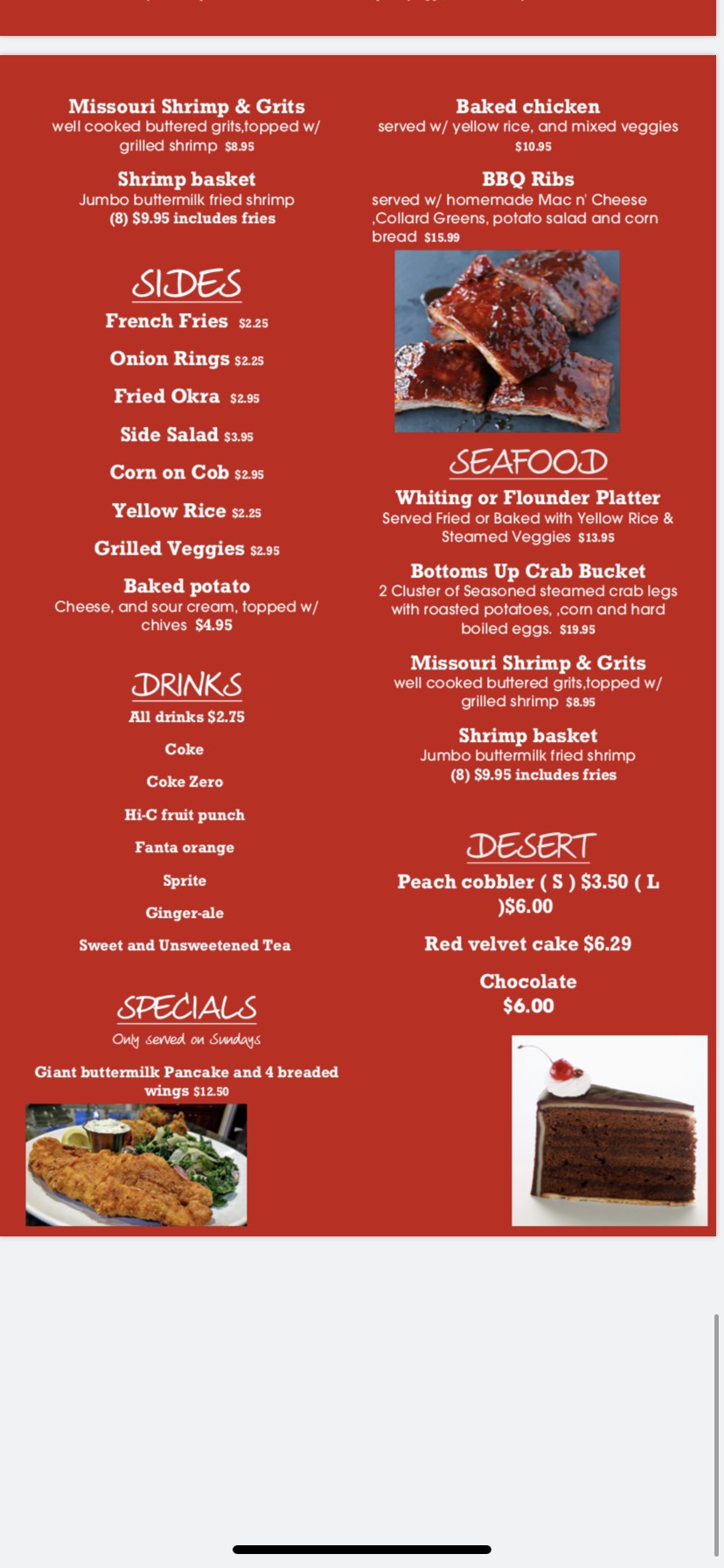 Missouri Shrimp & Grits
well cooked buttered grits,topped w/ grilled shrimp $8.95

Shrimp basket
Jumbo buttermilk fried shrimp (8) $9.95 includes fries

SIDES

French Fries $2.25

Onion Rings $2.25

Fried Okra $2.95

Side Salad $3.95

Corn on Cob $2.95

Yellow Rice $2.25

Grilled Veggies $2.95

Baked potato
Cheese, and sour cream, topped w/ chives $4.95

DRINKS
All drinks $2.75

Coke

Coke Zero

Hi-C fruit punch

Fanta orange

Sprite

Ginger-ale

Sweet and Unsweetened Tea

SPECIALS
Only served on Sundays

Giant buttermilk Pancake and 4 breaded wings $12.50

Baked chicken
served w/ yellow rice, and mixed veggies $10.95

BBQ Ribs
served w/ homemade Mac n' Cheese ,Collard Greens, potato salad and corn bread $15.99

SEAFOOD

Whiting or Flounder Platter
Served Fried or Baked with Yellow Rice & Steamed Veggies $13.95

Bottoms Up Crab Bucket
2 Cluster of Seasoned steamed crab legs with roasted potatoes, ,corn and hard boiled eggs. $19.95

Missouri Shrimp & Grits
well cooked buttered grits,topped w/ grilled shrimp $8.95

Shrimp basket
Jumbo buttermilk fried shrimp (8) $9.95 includes fries

DESERT

Peach cobbler ( S ) $3.50 ( L )$6.00

Red velvet cake $6.29

Chocolate $6.00